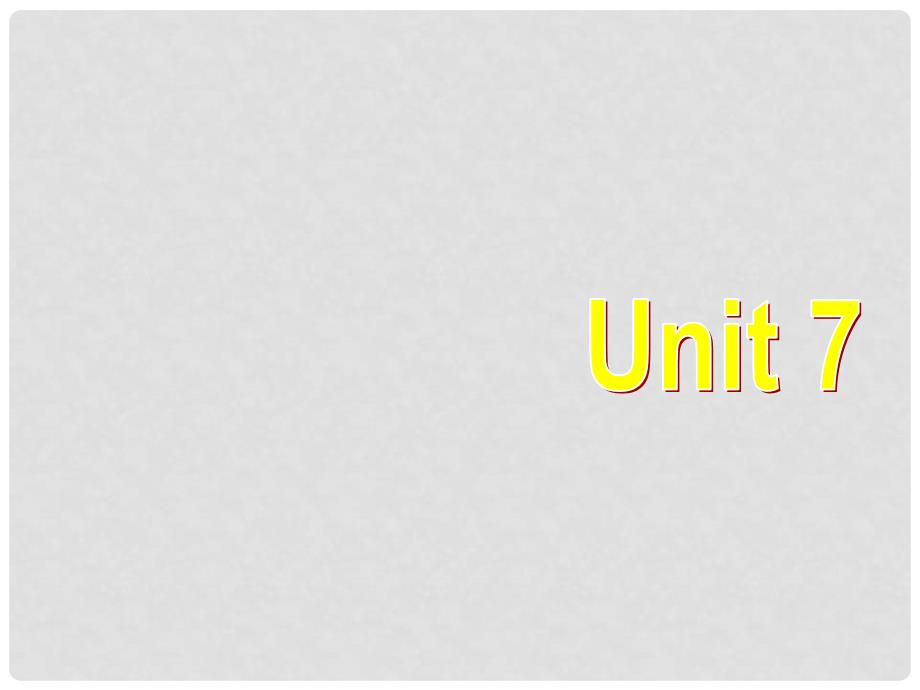 Unit 7